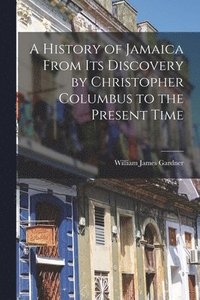 A History of Jamaica From Its Discovery by Christopher Columbus to the Present Time

William James Gardner